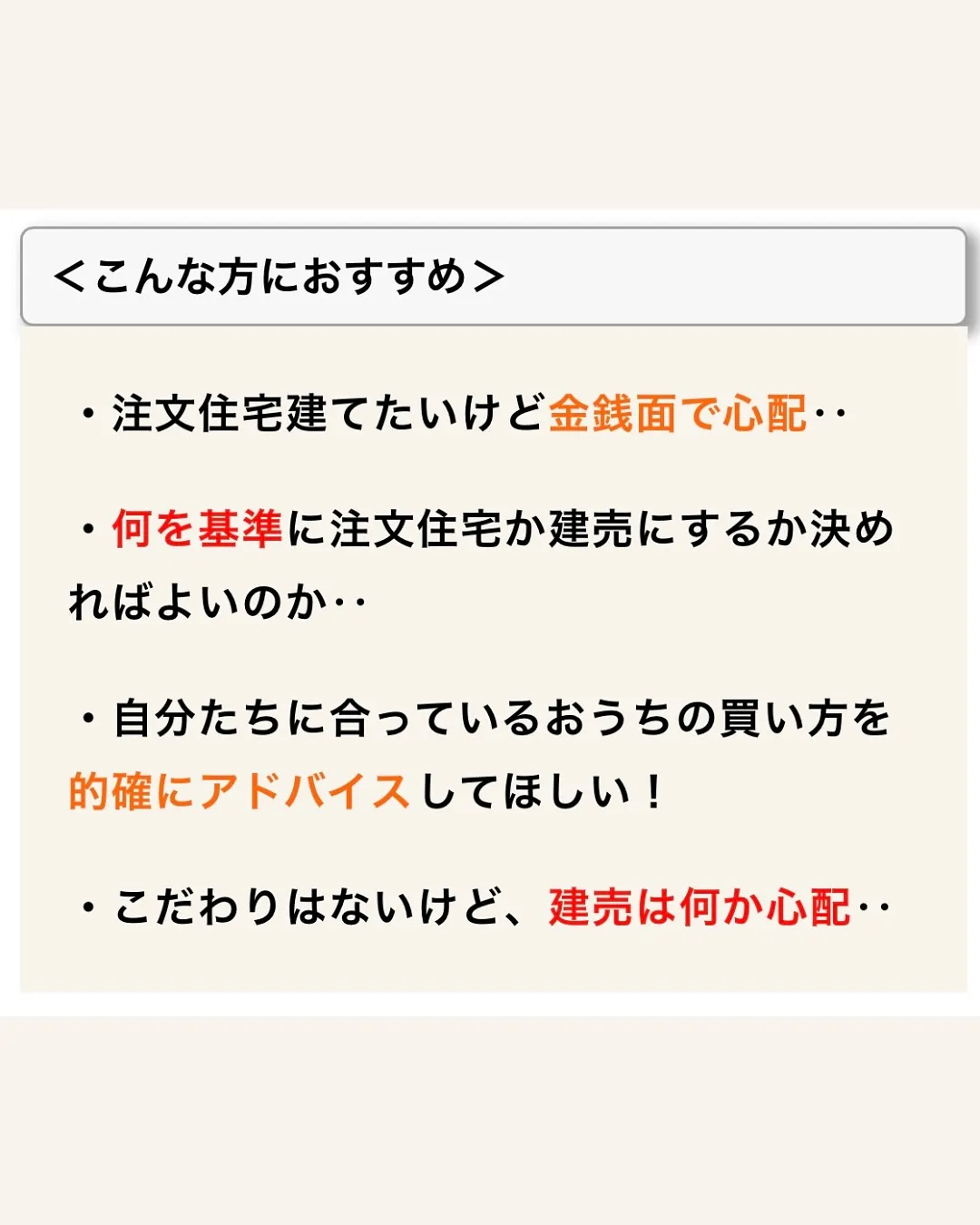 ＜こんな方におすすめ＞

・注文住宅建てたいけど金銭面で心配‥

・何を基準に注文住宅か建売にするか決めればよいのか‥

・自分たちに合っているおうちの買い方を的確にアドバイスしてほしい！

・こだわりはないけど、建売は何か心配‥